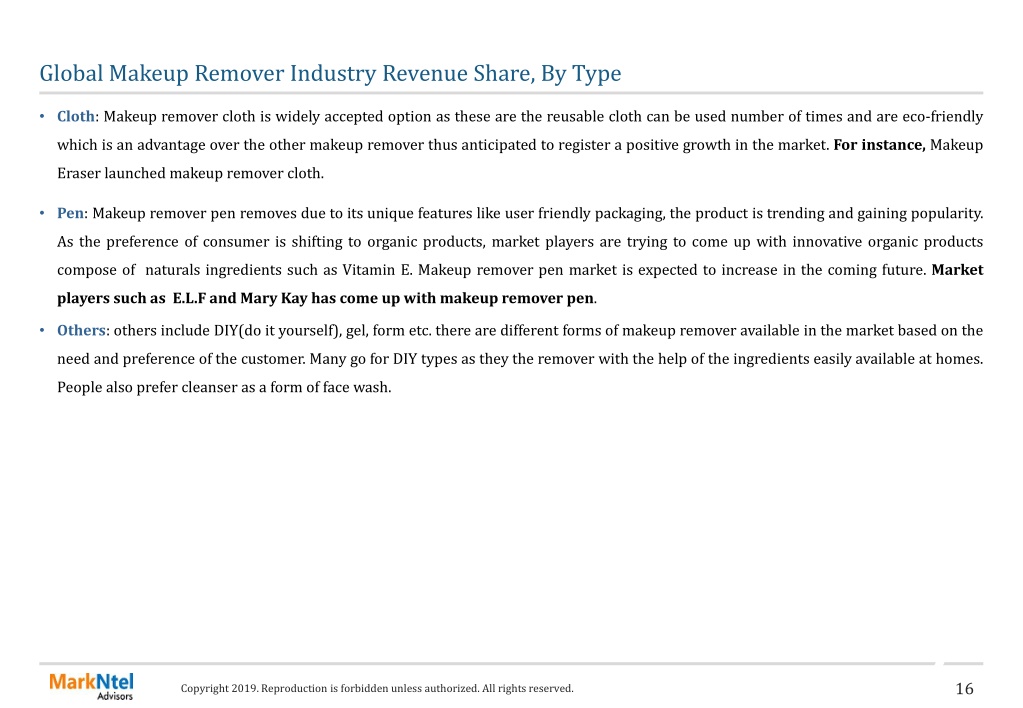 Global Makeup Remover Industry Revenue Share, By Type

• Cloth: Makeup remover cloth is widely accepted option as these are the reusable cloth can be used number of times and are eco-friendly which is an advantage over the other makeup remover thus anticipated to register a positive growth in the market. For instance, Makeup Eraser launched makeup remover cloth.

• Pen: Makeup remover pen removes due to its unique features like user friendly packaging, the product is trending and gaining popularity. As the preference of consumer is shifting to organic products, market players are trying to come up with innovative organic products compose of naturals ingredients such as Vitamin E. Makeup remover pen market is expected to increase in the coming future. Market players such as E.L.F and Mary Kay has come up with makeup remover pen.

• Others: others include DIY(do it yourself), gel, form etc. there are different forms of makeup remover available in the market based on the need and preference of the customer. Many go for DIY types as they the remover with the help of the ingredients easily available at homes. People also prefer cleanser as a form of face wash.

MarkNtel Advisors

Copyright 2019. Reproduction is forbidden unless authorized. All rights reserved.

16